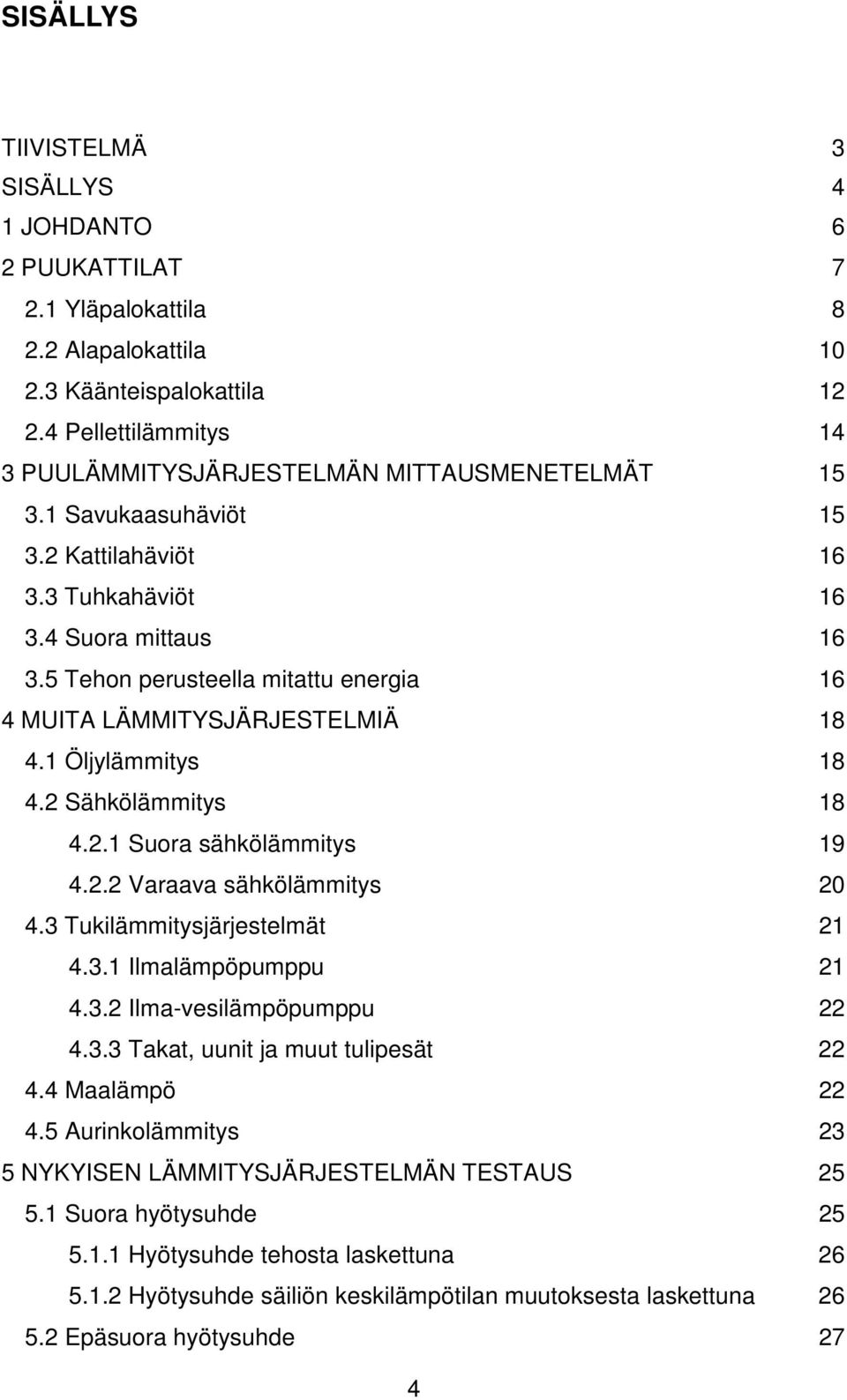 SISÄLLYS

TIIVISTELMÄ 3
SISÄLLYS 4
1 JOHDANTO 6
2 PUUKATTILAT 7
2.1 Yläpalokattila 8
2.2 Alapalokattila 10
2.3 Käänteispalokattila 12
2.4 Pellettilämmitys 14
3 PUULÄMMITYSJÄRJESTELMÄN MITTAUSMENETELMÄT 15
3.1 Savukaasuhäviöt 15
3.2 Kattilahäviöt 16
3.3 Tuhkahäviöt 16
3.4 Suora mittaus 16
3.5 Tehon perusteella mitattu energia 16
4 MUITA LÄMMITYSJÄRJESTELMIÄ 18
4.1 Öljylämmitys 18
4.2 Sähkölämmitys 18
4.2.1 Suora sähkölämmitys 19
4.2.2 Varaava sähkölämmitys 20
4.3 Tukilämmitysjärjestelmät 21
4.3.1 Ilmalämpöpumppu 21
4.3.2 Ilma-vesilämpöpumppu 22
4.3.3 Takat, uunit ja muut tulipesät 22
4.4 Maalämpö 22
4.5 Aurinkolämmitys 23
5 NYKYISEN LÄMMITYSJÄRJESTELMÄN TESTAUS 25
5.1 Suora hyötysuhde 25
5.1.1 Hyötysuhde tehosta laskettuna 26
5.1.2 Hyötysuhde säiliön keskilämpötilan muutoksesta laskettuna 26
5.2 Epäsuora hyötysuhde 27

4